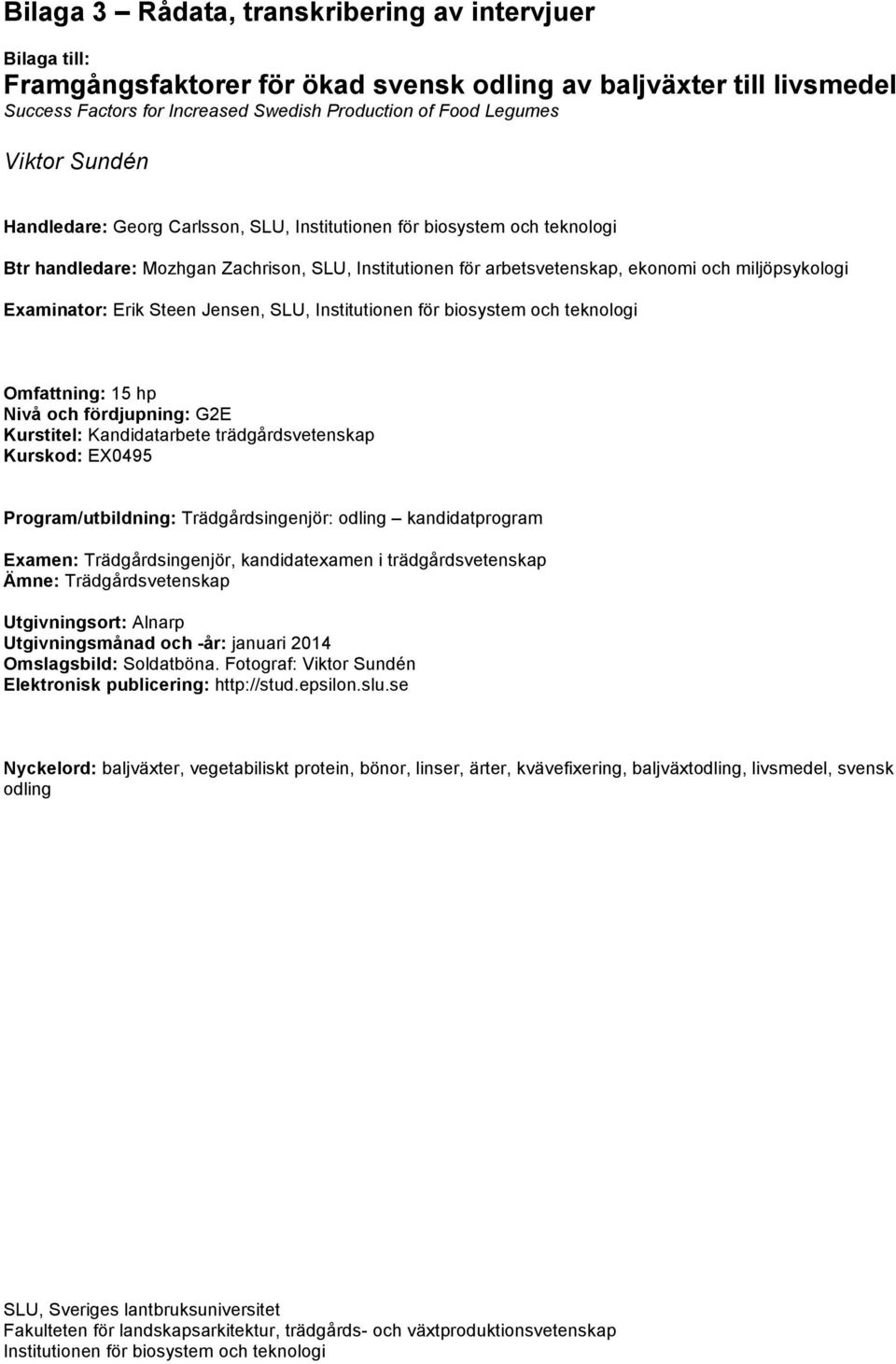 Bilaga 3 – Rådata, transkribering av intervjuer

Bilaga till:
Framgångsfaktorer för ökad svensk odling av baljväxter till livsmedel
Success Factors for Increased Swedish Production of Food Legumes

Viktor Sundén

Handledare: Georg Carlsson, SLU, Institutionen för biosystem och teknologi

Btr handledare: Mozhgan Zachrison, SLU, Institutionen för arbetsvetenskap, ekonomi och miljöpsykologi

Examinator: Erik Steen Jensen, SLU, Institutionen för biosystem och teknologi

Omfattning: 15 hp
Nivå och fördjupning: G2E
Kurstitel: Kandidatarbete trädgårdsvetenskap
Kurskod: EX0495

Program/utbildning: Trädgårdsingenjör: odling – kandidatprogram

Examen: Trädgårdsingenjör, kandidatexamen i trädgårdsvetenskap
Ämne: Trädgårdsvetenskap

Utgivningsort: Alnarp
Utgivningsmånad och -år: januari 2014
Omslagsbild: Soldatböna. Fotograf: Viktor Sundén
Elektronisk publicering: http://stud.epsilon.slu.se

Nyckelord: baljväxter, vegetabiliskt protein, bönor, linser, ärter, kvävefixering, baljväxtodling, livsmedel, svensk odling

SLU, Sveriges lantbruksuniversitet
Fakulteten för landskapsarkitektur, trädgårds- och växtproduktionsvetenskap
Institutionen för biosystem och teknologi